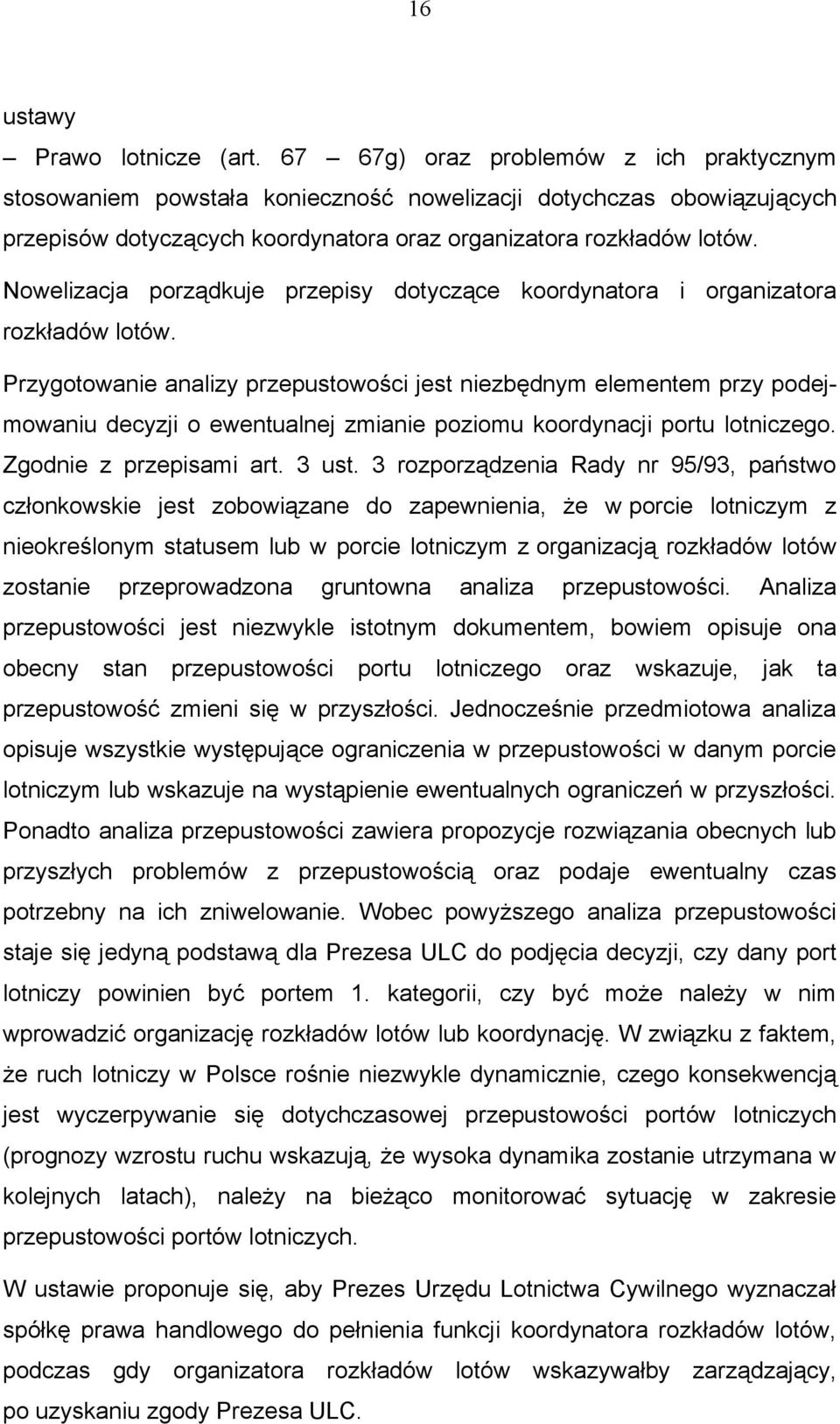 16

ustawy – Prawo lotnicze (art. 67 – 67g) oraz problemów z ich praktycznym stosowaniem powstała konieczność nowelizacji dotychczas obowiązujących przepisów dotyczących koordynatora oraz organizatora rozkładów lotów. Nowelizacja porządkuje przepisy dotyczące koordynatora i organizatora rozkładów lotów.

Przygotowanie analizy przepustowości jest niezbędnym elementem przy podejmowaniu decyzji o ewentualnej zmianie poziomu koordynacji portu lotniczego. Zgodnie z przepisami art. 3 ust. 3 rozporządzenia Rady nr 95/93, państwo członkowskie jest zobowiązane do zapewnienia, że w porcie lotniczym z nieokreślonym statusem lub w porcie lotniczym z organizacją rozkładów lotów zostanie przeprowadzona gruntowna analiza przepustowości. Analiza przepustowości jest niezwykle istotnym dokumentem, bowiem opisuje ona obecny stan przepustowości portu lotniczego oraz wskazuje, jak ta przepustowość zmieni się w przyszłości. Jednocześnie przedmiotowa analiza opisuje wszystkie występujące ograniczenia w przepustowości w danym porcie lotniczym lub wskazuje na wystąpienie ewentualnych ograniczeń w przyszłości. Ponadto analiza przepustowości zawiera propozycje rozwiązania obecnych lub przyszłych problemów z przepustowością oraz podaje ewentualny czas potrzebny na ich zniwelowanie. Wobec powyższego analiza przepustowości staje się jedyną podstawą dla Prezesa ULC do podjęcia decyzji, czy dany port lotniczy powinien być portem 1. kategorii, czy być może należy w nim wprowadzić organizację rozkładów lotów lub koordynację. W związku z faktem, że ruch lotniczy w Polsce rośnie niezwykle dynamicznie, czego konsekwencją jest wyczerpywanie się dotychczasowej przepustowości portów lotniczych (prognozy wzrostu ruchu wskazują, że wysoka dynamika zostanie utrzymana w kolejnych latach), należy na bieżąco monitorować sytuację w zakresie przepustowości portów lotniczych.

W ustawie proponuje się, aby Prezes Urzędu Lotnictwa Cywilnego wyznaczał spółkę prawa handlowego do pełnienia funkcji koordynatora rozkładów lotów, podczas gdy organizatora rozkładów lotów wskazywałby zarządzający, po uzyskaniu zgody Prezesa ULC.